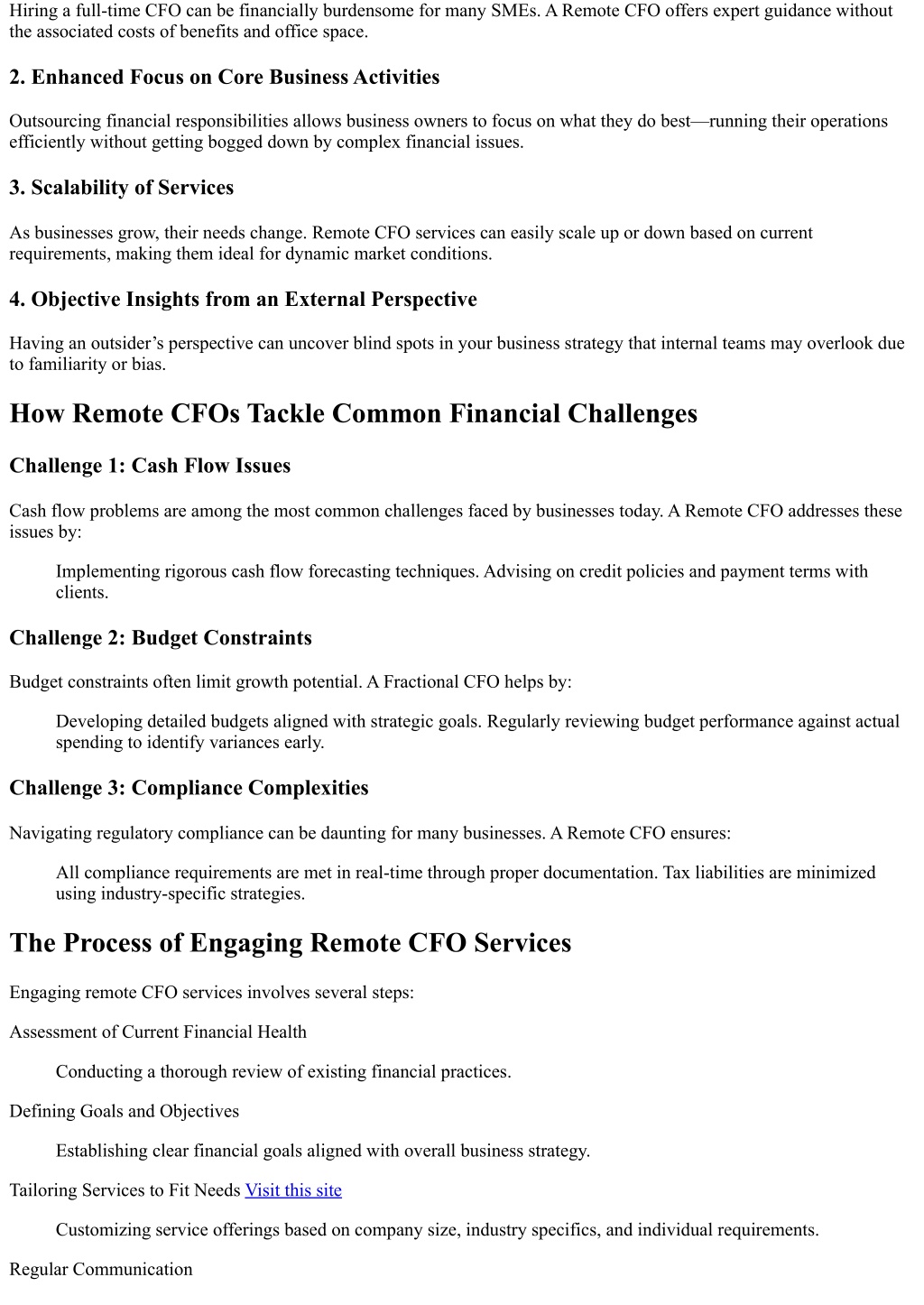 Hiring a full-time CFO can be financially burdensome for many SMEs. A Remote CFO offers expert guidance without the associated costs of benefits and office space.

2. Enhanced Focus on Core Business Activities

Outsourcing financial responsibilities allows business owners to focus on what they do best—running their operations efficiently without getting bogged down by complex financial issues.

3. Scalability of Services

As businesses grow, their needs change. Remote CFO services can easily scale up or down based on current requirements, making them ideal for dynamic market conditions.

4. Objective Insights from an External Perspective

Having an outsider's perspective can uncover blind spots in your business strategy that internal teams may overlook due to familiarity or bias.

How Remote CFOs Tackle Common Financial Challenges

Challenge 1: Cash Flow Issues

Cash flow problems are among the most common challenges faced by businesses today. A Remote CFO addresses these issues by:

Implementing rigorous cash flow forecasting techniques. Advising on credit policies and payment terms with clients.

Challenge 2: Budget Constraints

Budget constraints often limit growth potential. A Fractional CFO helps by:

Developing detailed budgets aligned with strategic goals. Regularly reviewing budget performance against actual spending to identify variances early.

Challenge 3: Compliance Complexities

Navigating regulatory compliance can be daunting for many businesses. A Remote CFO ensures:

All compliance requirements are met in real-time through proper documentation. Tax liabilities are minimized using industry-specific strategies.

The Process of Engaging Remote CFO Services

Engaging remote CFO services involves several steps:

Assessment of Current Financial Health

Conducting a thorough review of existing financial practices.

Defining Goals and Objectives

Establishing clear financial goals aligned with overall business strategy.

Tailoring Services to Fit Needs Visit this site

Customizing service offerings based on company size, industry specifics, and individual requirements.

Regular Communication